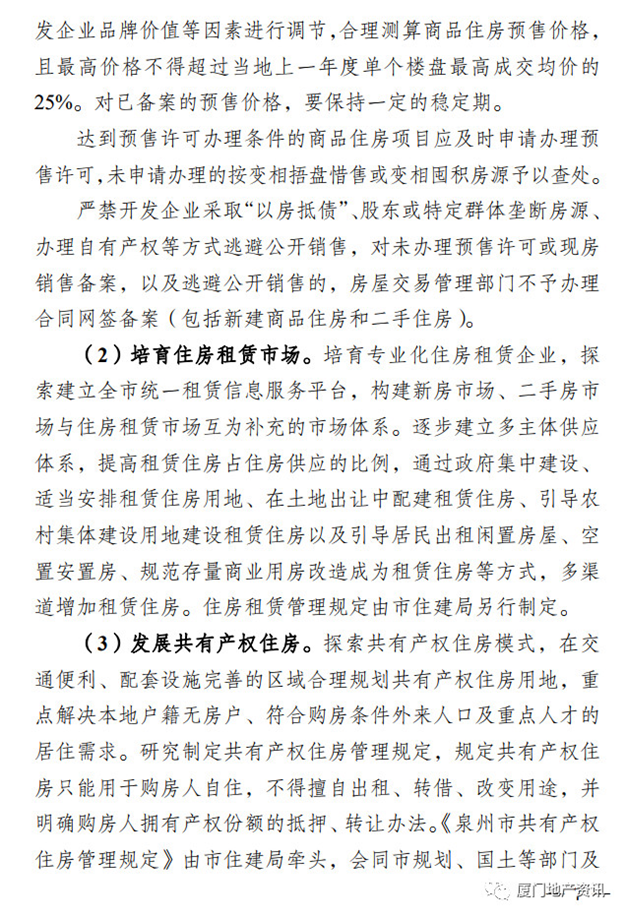 发企业品牌价值等因素进行调节，合理测算商品住房预售价格，且最高价格不得超过当地上一年度单个楼盘最高成交均价的25%。对已备案的预售价格，要保持一定的稳定期。

达到预售许可办理条件的商品住房项目应及时申请办理预售许可，未申请办理的按变相捂盘惜售或变相囤积房源予以查处。

严禁开发企业采取“以房抵债”、股东或特定群体垄断房源、办理自有产权等方式逃避公开销售，对未办理预售许可或现房销售备案，以及逃避公开销售的，房屋交易管理部门不予办理合同网签备案（包括新建商品住房和二手住房）。

（2）培育住房租赁市场。培育专业化住房租赁企业，探索建立全市统一租赁信息服务平台，构建新房市场、二手房市场与住房租赁市场互为补充的市场体系。逐步建立多主体供应体系，提高租赁住房占住房供应的比例，通过政府集中建设、适当安排租赁住房用地、在土地出让中配建租赁住房、引导农村集体建设用地建设租赁住房以及引导居民出租闲置房屋、空置安置房、规范存量商业用房改造成为租赁住房等方式，多渠道增加租赁住房。住房租赁管理规定由市住建局另行制定。

（3）发展共有产权住房。探索共有产权住房模式，在交通便利、配套设施完善的区域合理规划共有产权住房用地，重点解决本地户籍无房户、符合购房条件外来人口及重点人才的居住需求。研究制定共有产权住房管理规定，规定共有产权住房只能用于购房人自住，不得擅自出租、转借、改变用途，并明确购房人拥有产权份额的抵押、转让办法。《泉州市共有产权住房管理规定》由市住建局牵头，会同市规划、国土等部门及

厦门地产资讯